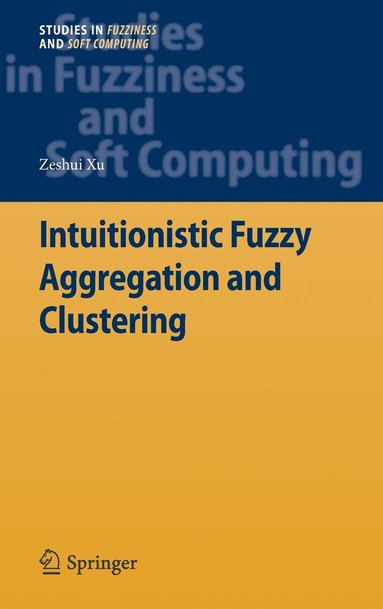 STUDIES IN FUZZINESS AND SOFT COMPUTING

Studies in Fuzziness and Soft Computing

Zeshui Xu

Intuitionistic Fuzzy Aggregation and Clustering

Springer